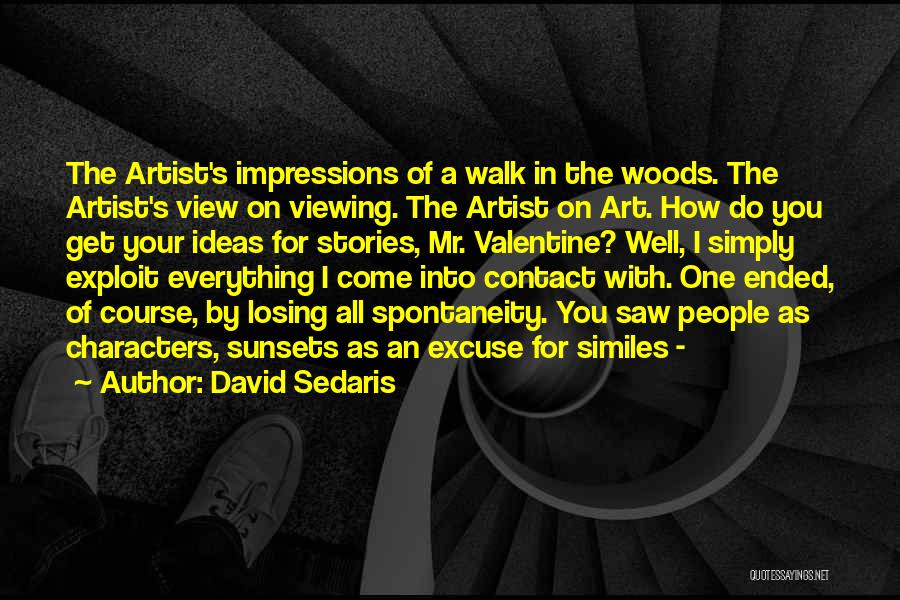 The Artist's impressions of a walk in the woods. The Artist's view on viewing. The Artist on Art. How do you get your ideas for stories, Mr. Valentine? Well, I simply exploit everything I come into contact with. One ended, of course, by losing all spontaneity. You saw people as characters, sunsets as an excuse for similes -

~ Author: David Sedaris

QUOTESSAYINGS.NET